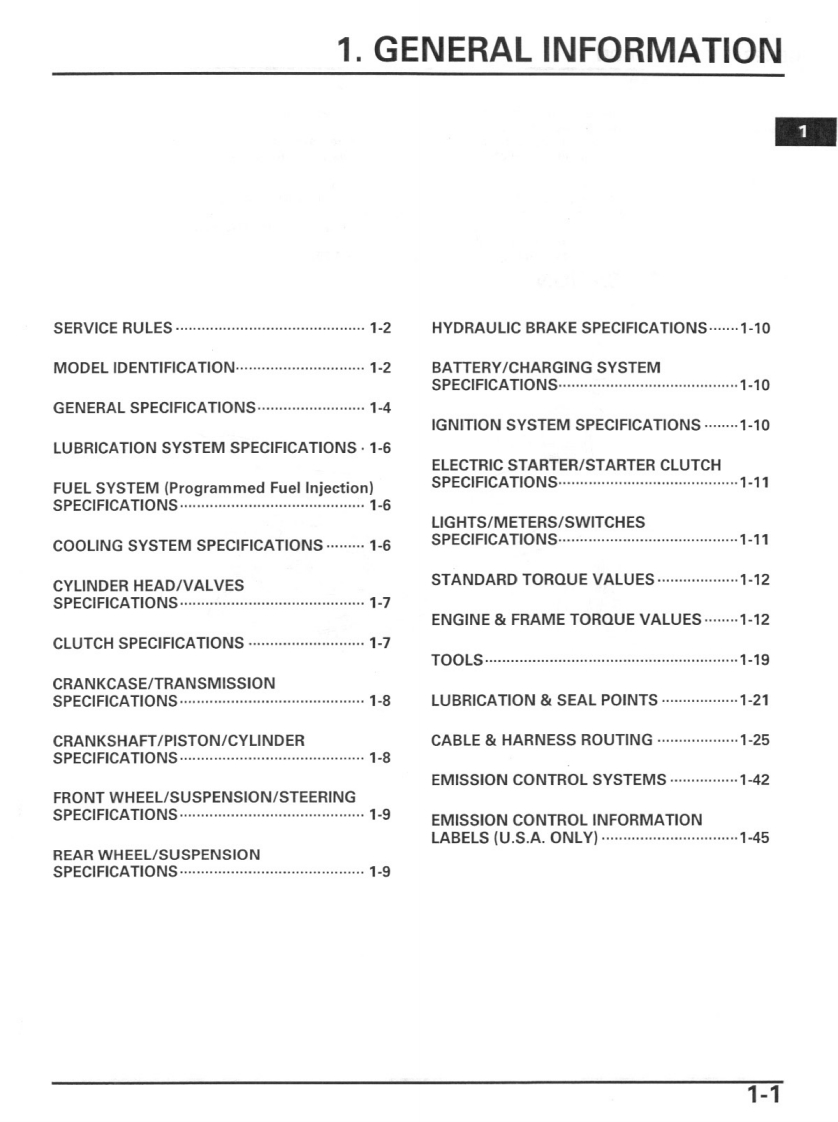 1. GENERAL INFORMATION

1

SERVICE RULES 1-2

MODEL IDENTIFICATION 1-2

GENERAL SPECIFICATIONS 1-4

LUBRICATION SYSTEM SPECIFICATIONS 1-6

FUEL SYSTEM (Programmed Fuel Injection) SPECIFICATIONS 1-6

COOLING SYSTEM SPECIFICATIONS 1-6

CYLINDER HEAD/VALVES SPECIFICATIONS 1-7

CLUTCH SPECIFICATIONS 1-7

CRANKCASE/TRANSMISSION SPECIFICATIONS 1-8

CRANKSHAFT/PISTON/CYLINDER SPECIFICATIONS 1-8

FRONT WHEEL/SUSPENSION/STEERING SPECIFICATIONS 1-9

REAR WHEEL/SUSPENSION SPECIFICATIONS 1-9

HYDRAULIC BRAKE SPECIFICATIONS 1-10

BATTERY/CHARGING SYSTEM SPECIFICATIONS 1-10

IGNITION SYSTEM SPECIFICATIONS 1-10

ELECTRIC STARTER/STARTER CLUTCH SPECIFICATIONS 1-11

LIGHTS/METERS/SWITCHES SPECIFICATIONS 1-11

STANDARD TORQUE VALUES 1-12

ENGINE & FRAME TORQUE VALUES 1-12

TOOLS 1-19

LUBRICATION & SEAL POINTS 1-21

CABLE & HARNESS ROUTING 1-25

EMISSION CONTROL SYSTEMS 1-42

EMISSION CONTROL INFORMATION LABELS (U.S.A. ONLY) 1-45

1-1